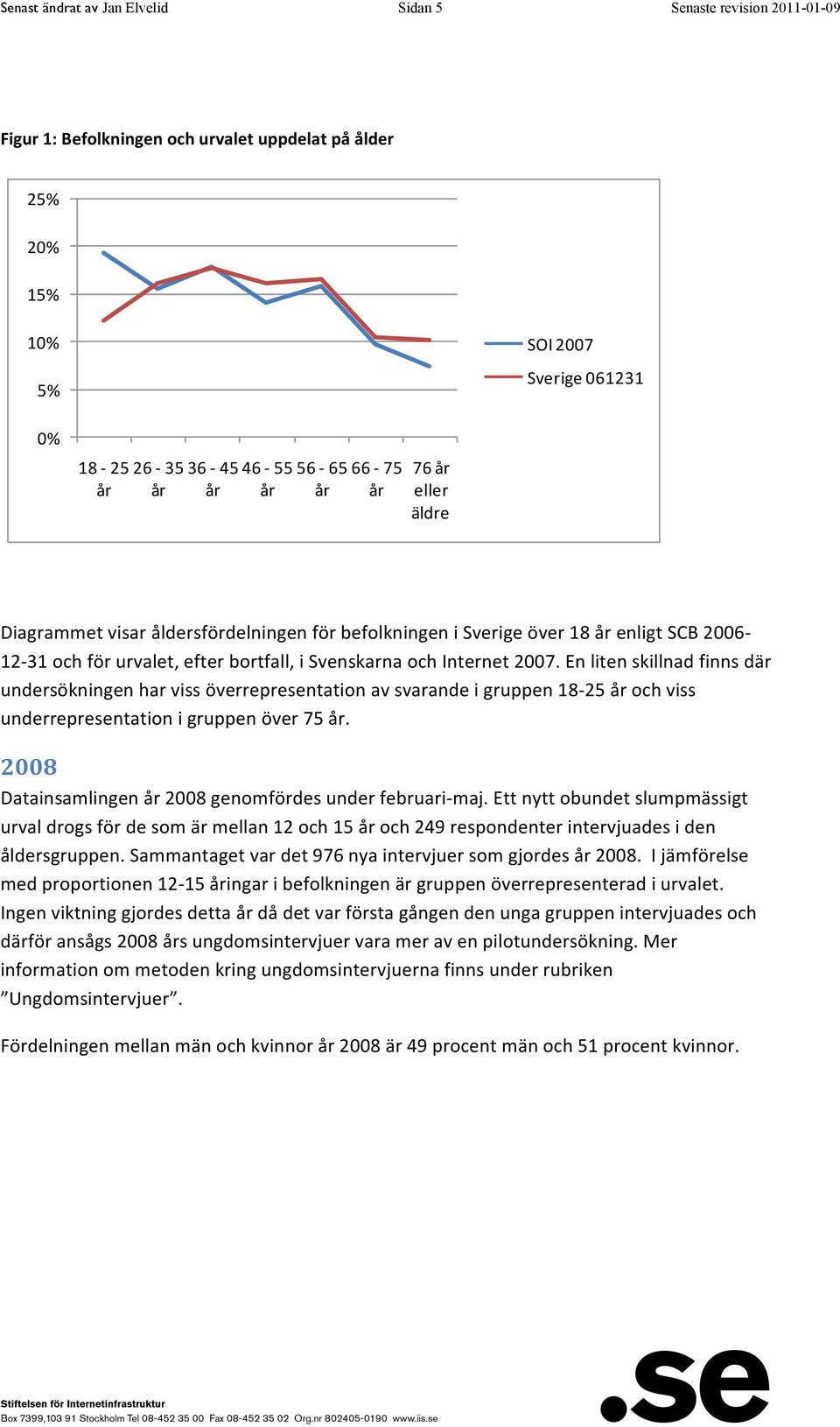 Senast ändrat av Jan Elvelid Sidan 5 Senaste revision 2011-01-09

Figur 1: Befolkningen och urvalet uppdelat på ålder

25%
20%
15%
10%
5%
0%

18 - 25 år
26 - 35 år
36 - 45 år
46 - 55 år
56 - 65 år
66 - 75 år
76 år eller äldre

SOI 2007
Sverige 061231

Diagrammet visar åldersfördelningen för befolkningen i Sverige över 18 år enligt SCB 2006-12-31 och för urvalet, efter bortfall, i Svenskarna och Internet 2007. En liten skillnad finns där undersökningen har viss överrepresentation av svarande i gruppen 18-25 år och viss underrepresentation i gruppen över 75 år.

2008

Datainsamlingen år 2008 genomfördes under februari-maj. Ett nytt obundet slumpmässigt urval drogs för de som är mellan 12 och 15 år och 249 respondenter intervjuades i den åldersgruppen. Sammantaget var det 976 nya intervjuer som gjordes år 2008. I jämförelse med proportionen 12-15 åringar i befolkningen är gruppen överrepresenterad i urvalet. Ingen viktning gjordes detta år då det var första gången den unga gruppen intervjuades och därför ansågs 2008 års ungdomsintervjuer vara mer av en pilotundersökning. Mer information om metoden kring ungdomsintervjuerna finns under rubriken ”Ungdomsintervjuer”.

Fördelningen mellan män och kvinnor år 2008 är 49 procent män och 51 procent kvinnor.

Stiftelsen för Internetinfrastruktur
Box 7399,103 91 Stockholm Tel 08-452 35 00 Fax 08-452 35 02 Org.nr 802405-0190 www.iis.se

.se